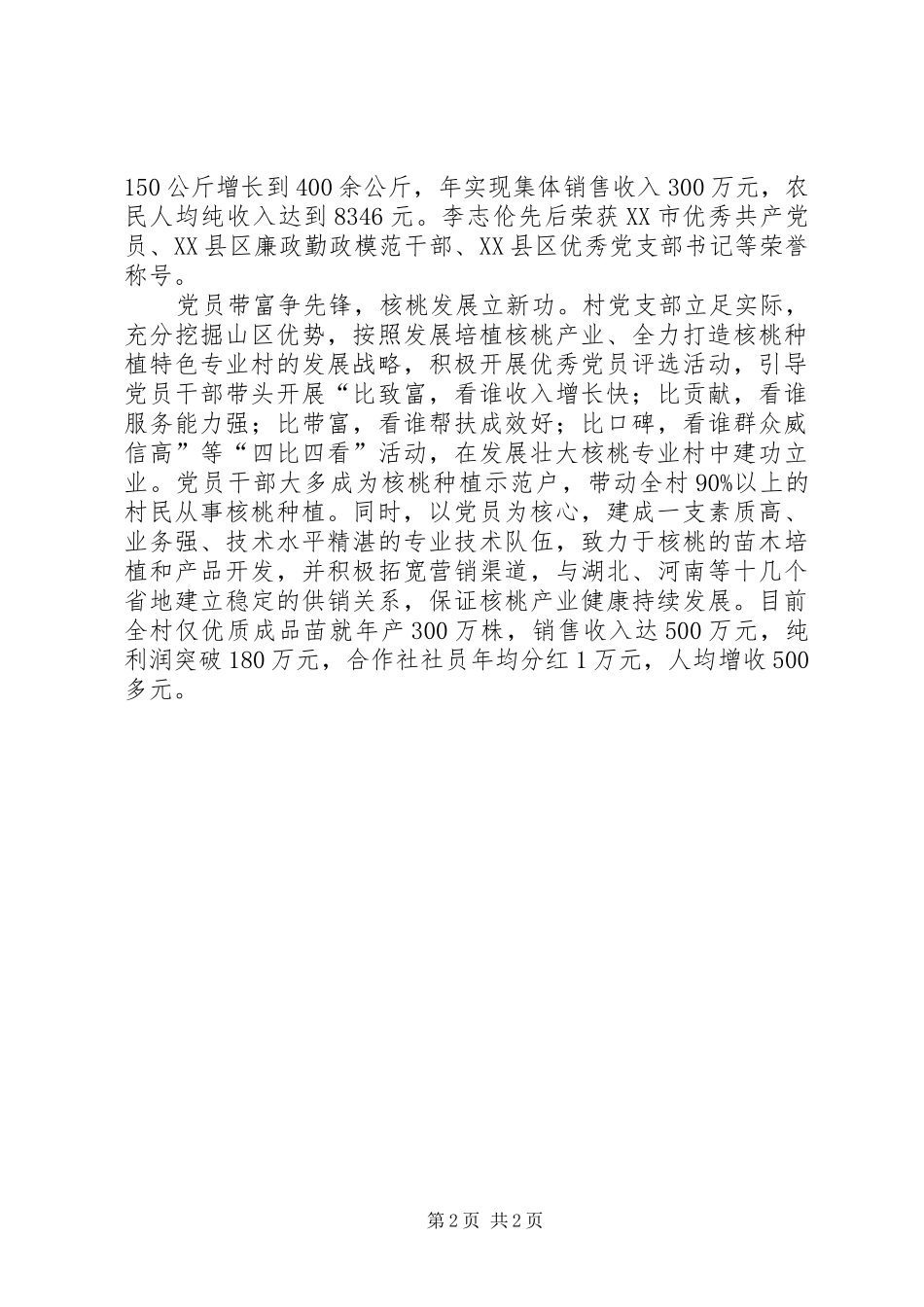 150公斤增长到400余公斤，年实现集体销售收入300万元，农民人均纯收入达到8346元。李志伦先后荣获XX市优秀共产党员、XX县区廉政勤政模范干部、XX县区优秀党支部书记等荣誉称号。

党员带富争先锋，核桃发展立新功。村党支部立足实际，充分挖掘山区优势，按照发展培植核桃产业、全力打造核桃种植特色专业村的发展战略，积极开展优秀党员评选活动，引导党员干部带头开展“比致富，看谁收入增长快；比贡献，看谁服务能力强；比带富，看谁帮扶成效好；比口碑，看谁群众威信高”等“四比四看”活动，在发展壮大核桃专业村中建功立业。党员干部大多成为核桃种植示范户，带动全村90%以上的村民从事核桃种植。同时，以党员为核心，建成一支素质高、业务强、技术水平精湛的专业技术队伍，致力于核桃的苗木培植和产品开发，并积极拓宽营销渠道，与湖北、河南等十几个省地建立稳定的供销关系，保证核桃产业健康持续发展。目前全村仅优质成品苗就年产300万株，销售收入达500万元，纯利润突破180万元，合作社社员年均分红1万元，人均增收500多元。

第2页 共2页